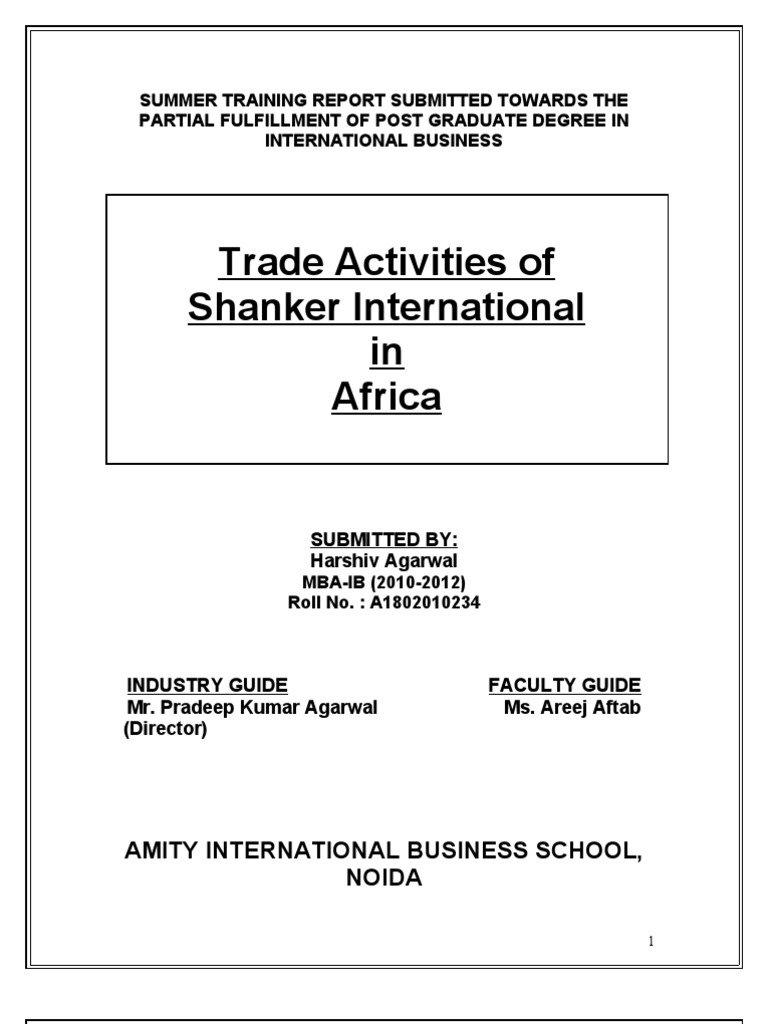 SUMMER TRAINING REPORT SUBMITTED TOWARDS THE PARTIAL FULFILLMENT OF POST GRADUATE DEGREE IN INTERNATIONAL BUSINESS

Trade Activities of Shanker International in Africa

SUBMITTED BY:
Harshiv Agarwal
MBA-IB (2010-2012)
Roll No. : A1802010234

INDUSTRY GUIDE
Mr. Pradeep Kumar Agarwal
(Director)

FACULTY GUIDE
Ms. Areej Aftab

AMITY INTERNATIONAL BUSINESS SCHOOL, NOIDA

1